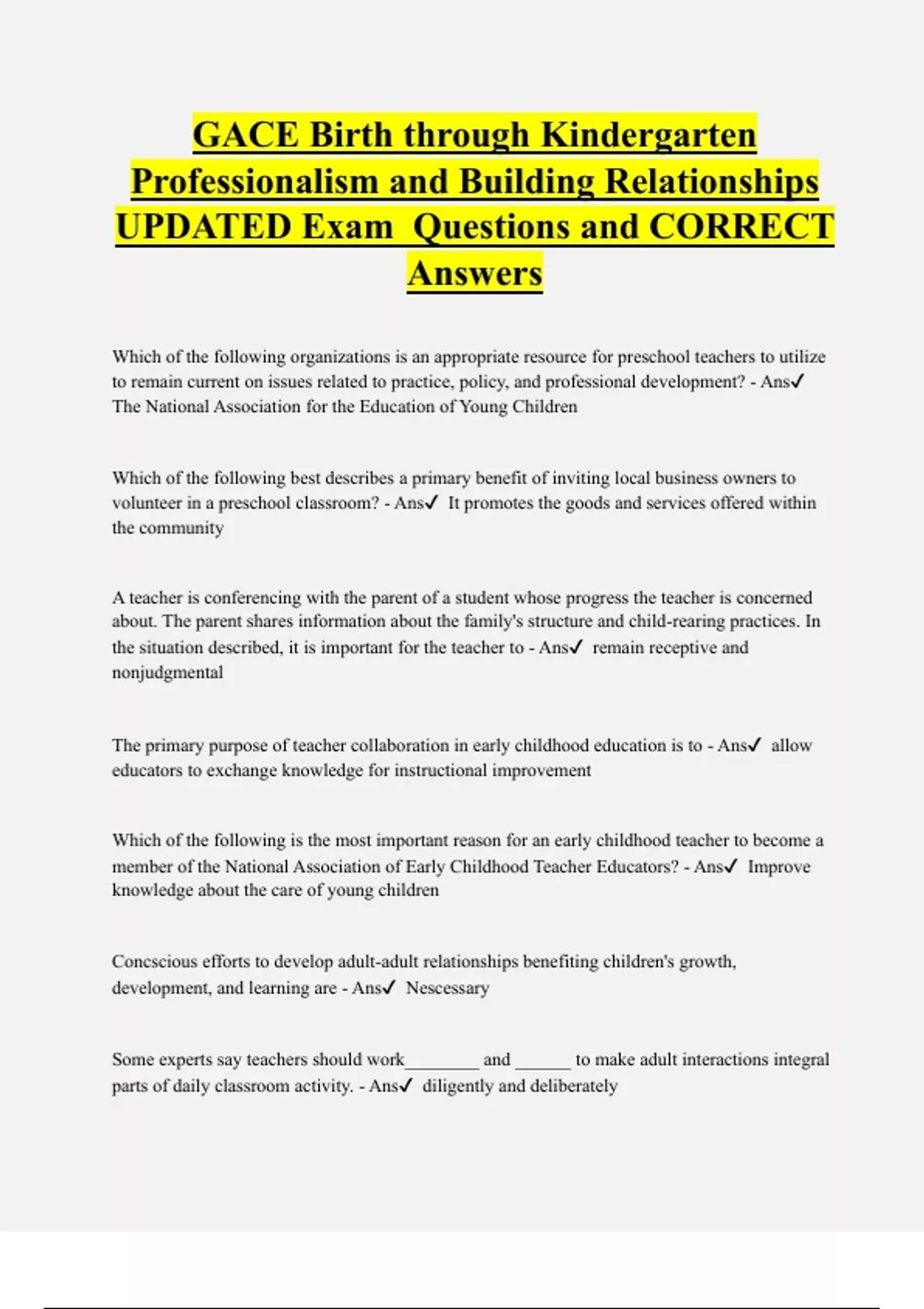 GACE Birth through Kindergarten Professionalism and Building Relationships UPDATED Exam Questions and CORRECT Answers

Which of the following organizations is an appropriate resource for preschool teachers to utilize to remain current on issues related to practice, policy, and professional development? - Ans✓ The National Association for the Education of Young Children

Which of the following best describes a primary benefit of inviting local business owners to volunteer in a preschool classroom? - Ans✓ It promotes the goods and services offered within the community

A teacher is conferencing with the parent of a student whose progress the teacher is concerned about. The parent shares information about the family's structure and child-rearing practices. In the situation described, it is important for the teacher to - Ans✓ remain receptive and nonjudgmental

The primary purpose of teacher collaboration in early childhood education is to - Ans✓ allow educators to exchange knowledge for instructional improvement

Which of the following is the most important reason for an early childhood teacher to become a member of the National Association of Early Childhood Teacher Educators? - Ans✓ Improve knowledge about the care of young children

Concscious efforts to develop adult-adult relationships benefiting children's growth, development, and learning are - Ans✓ Nescessary

Some experts say teachers should work________ and ______ to make adult interactions integral parts of daily classroom activity. - Ans✓ diligently and deliberately